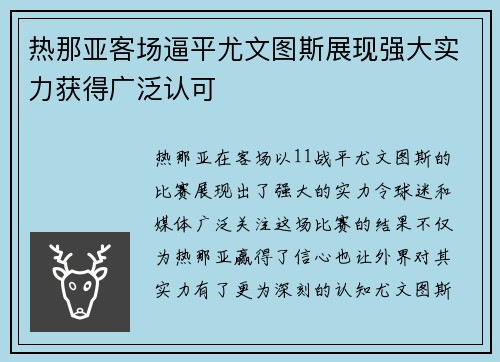 热那亚客场逼平尤文图斯展现强大实力获得广泛认可

热那亚在客场以11战平尤文图斯的比赛展现出了强大的实力令球迷和媒体广泛关注这场比赛的结果不仅为热那亚赢得了信心也让外界对其实力有了更为深刻的认知尤文图斯